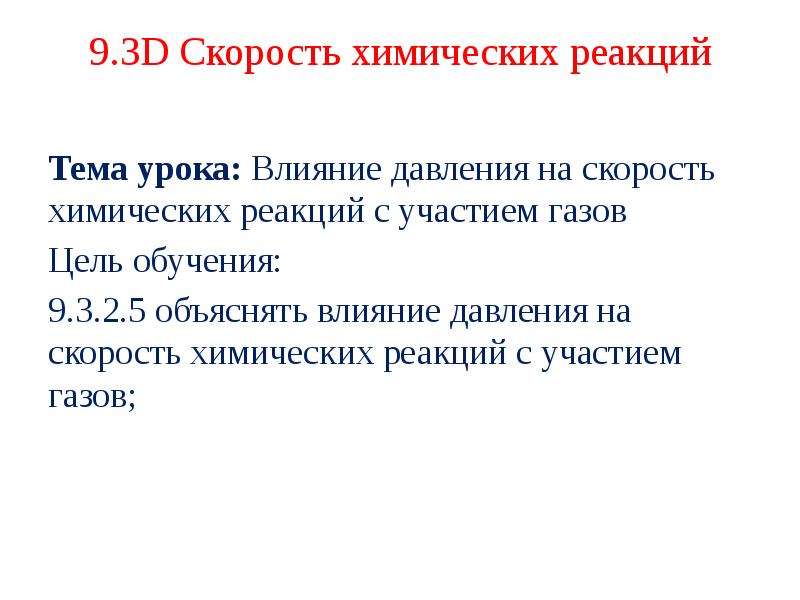 9.3D Скорость химических реакций

Тема урока: Влияние давления на скорость химических реакций с участием газов

Цель обучения:

9.3.2.5 объяснять влияние давления на скорость химических реакций с участием газов;